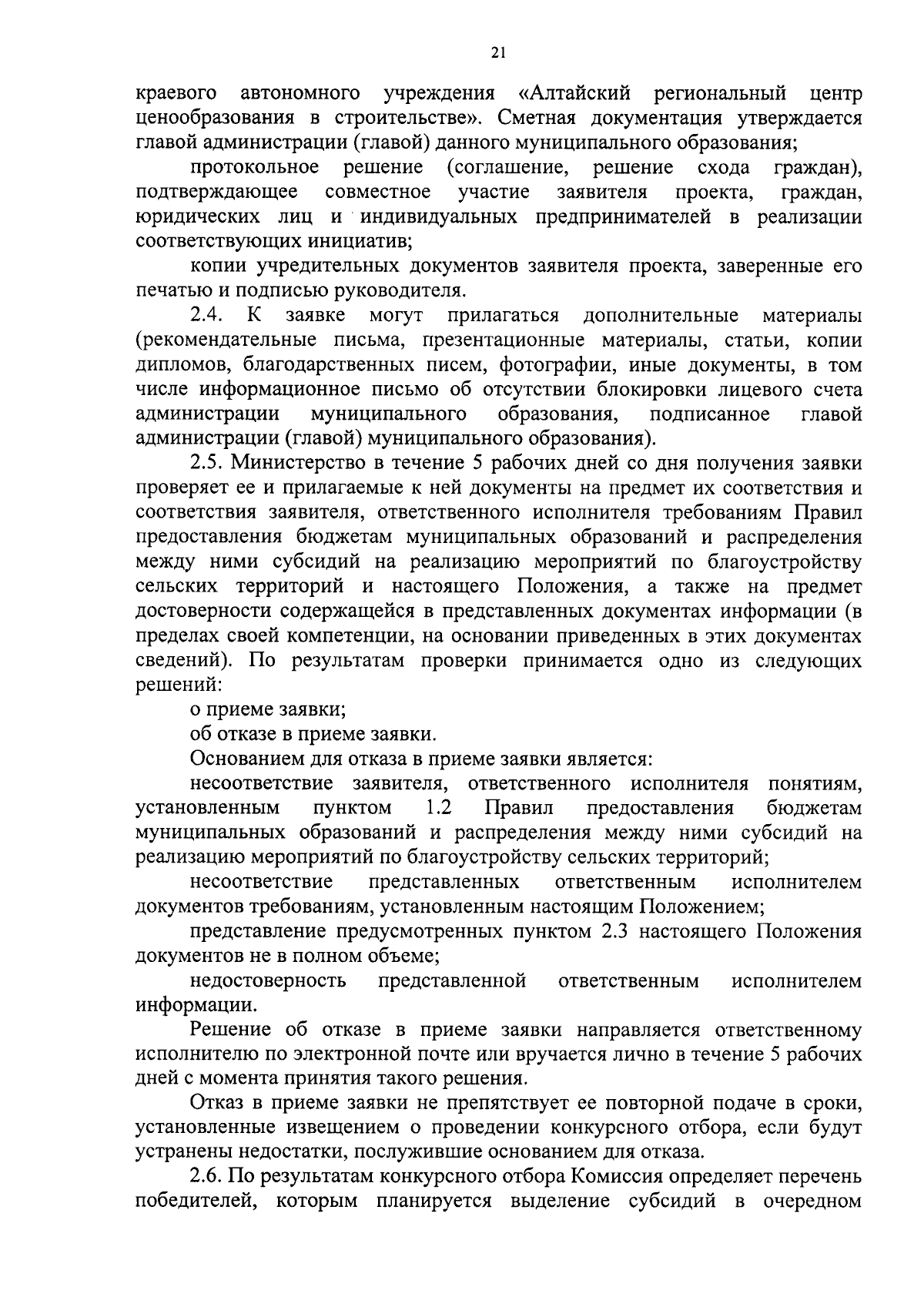 21

краевого автономного учреждения «Алтайский региональный центр ценообразования в строительстве». Сметная документация утверждается главой администрации (главой) данного муниципального образования;

протокольное решение (соглашение, решение схода граждан), подтверждающее совместное участие заявителя проекта, граждан, юридических лиц и индивидуальных предпринимателей в реализации соответствующих инициатив;

копии учредительных документов заявителя проекта, заверенные его печатью и подписью руководителя.

2.4. К заявке могут прилагаться дополнительные материалы (рекомендательные письма, презентационные материалы, статьи, копии дипломов, благодарственных писем, фотографии, иные документы, в том числе информационное письмо об отсутствии блокировки лицевого счета администрации муниципального образования, подписанное главой администрации (главой) муниципального образования).

2.5. Министерство в течение 5 рабочих дней со дня получения заявки проверяет ее и прилагаемые к ней документы на предмет их соответствия и соответствия заявителя, ответственного исполнителя требованиям Правил предоставления бюджетам муниципальных образований и распределения между ними субсидий на реализацию мероприятий по благоустройству сельских территорий и настоящего Положения, а также на предмет достоверности содержащейся в представленных документах информации (в пределах своей компетенции, на основании приведенных в этих документах сведений). По результатам проверки принимается одно из следующих решений:

о приеме заявки;

об отказе в приеме заявки.

Основанием для отказа в приеме заявки является:

несоответствие заявителя, ответственного исполнителя понятиям, установленным пунктом 1.2 Правил предоставления бюджетам муниципальных образований и распределения между ними субсидий на реализацию мероприятий по благоустройству сельских территорий;

несоответствие представленных ответственным исполнителем документов требованиям, установленным настоящим Положением;

представление предусмотренных пунктом 2.3 настоящего Положения документов не в полном объеме;

недостоверность представленной ответственным исполнителем информации.

Решение об отказе в приеме заявки направляется ответственному исполнителю по электронной почте или вручается лично в течение 5 рабочих дней с момента принятия такого решения.

Отказ в приеме заявки не препятствует ее повторной подаче в сроки, установленные извещением о проведении конкурсного отбора, если будут устранены недостатки, послужившие основанием для отказа.

2.6. По результатам конкурсного отбора Комиссия определяет перечень победителей, которым планируется выделение субсидий в очередном